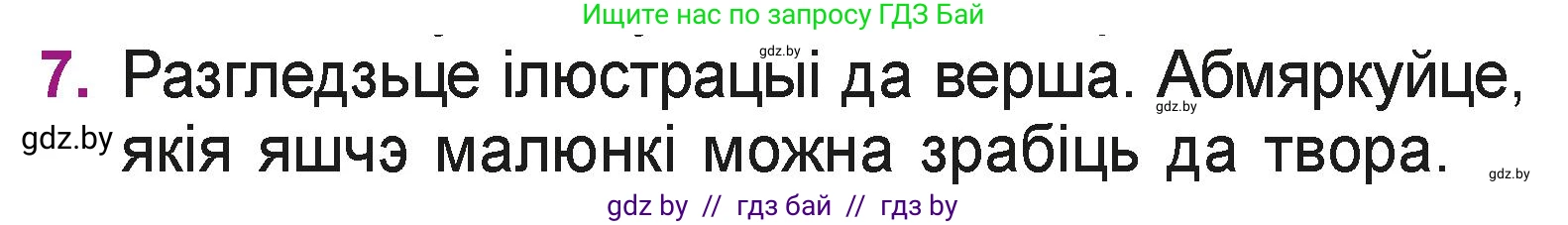 Ищите нас по запросу ГДЗ Бай

gdz.by

7. Разгледзьце ілюстрацыі да верша. Абмяркуйце, якія яшчэ малюнкі можна зрабіць да твора.

gdz.by

gdz.by

gdz.by

gdz by // гдз бай // гдз by